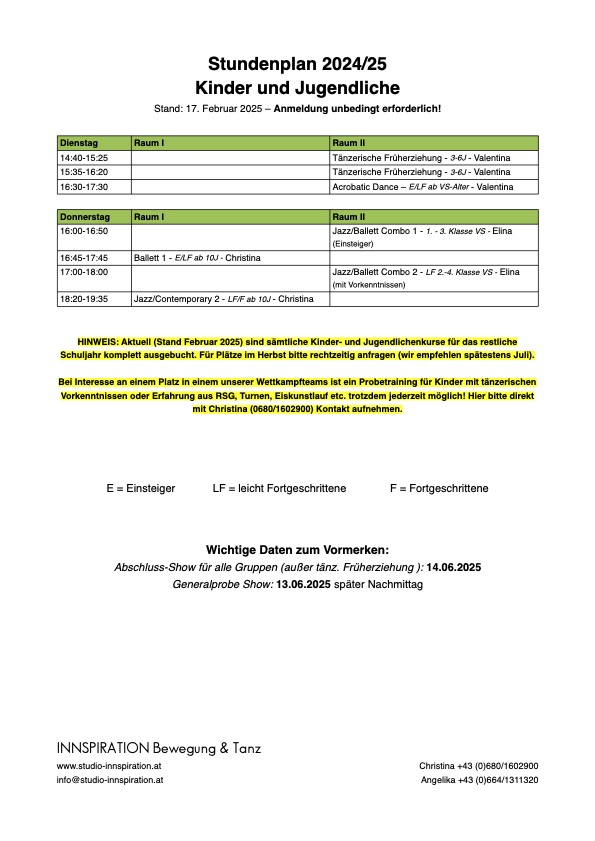 Stundenplan 2024/25
Kinder und Jugendliche

Stand: 17. Februar 2025 – Anmeldung unbedingt erforderlich!

| Dienstag | Raum I | Raum II |
|---|---|---|
| 14:40-15:25 | | Tänzerische Früherziehung - 3-6J - Valentina |
| 15:35-16:20 | | Tänzerische Früherziehung - 3-6J - Valentina |
| 16:30-17:30 | | Acrobatic Dance – E/LF ab VS-Alter - Valentina |

| Donnerstag | Raum I | Raum II |
|---|---|---|
| 16:00-16:50 | | Jazz/Ballett Combo 1 - 1. - 3. Klasse VS - Elina (Einsteiger) |
| 16:45-17:45 | Ballett 1 - E/LF ab 10J - Christina | |
| 17:00-18:00 | | Jazz/Ballett Combo 2 - LF 2.-4. Klasse VS - Elina (mit Vorkenntnissen) |
| 18:20-19:35 | Jazz/Contemporary 2 - LF/F ab 10J - Christina | |

HINWEIS: Aktuell (Stand Februar 2025) sind sämtliche Kinder- und Jugendlichenkurse für das restliche Schuljahr komplett ausgebucht. Für Plätze im Herbst bitte rechtzeitig anfragen (wir empfehlen spätestens Juli).

Bei Interesse an einem Platz in einem unserer Wettkampfteams ist ein Probetraining für Kinder mit tänzerischen Vorkenntnissen oder Erfahrung aus RSG, Turnen, Eiskunstlauf etc. trotzdem jederzeit möglich! Hier bitte direkt mit Christina (0680/1602900) Kontakt aufnehmen.

E = Einsteiger LF = leicht Fortgeschrittene F = Fortgeschrittene

Wichtige Daten zum Vormerken:
Abschluss-Show für alle Gruppen (außer tänz. Früherziehung ): 14.06.2025
Generalprobe Show: 13.06.2025 später Nachmittag

INNSPIRATION Bewegung & Tanz
www.studio-innspiration.at
info@studio-innspiration.at
Christina +43 (0)680/1602900
Angelika +43 (0)664/1311320